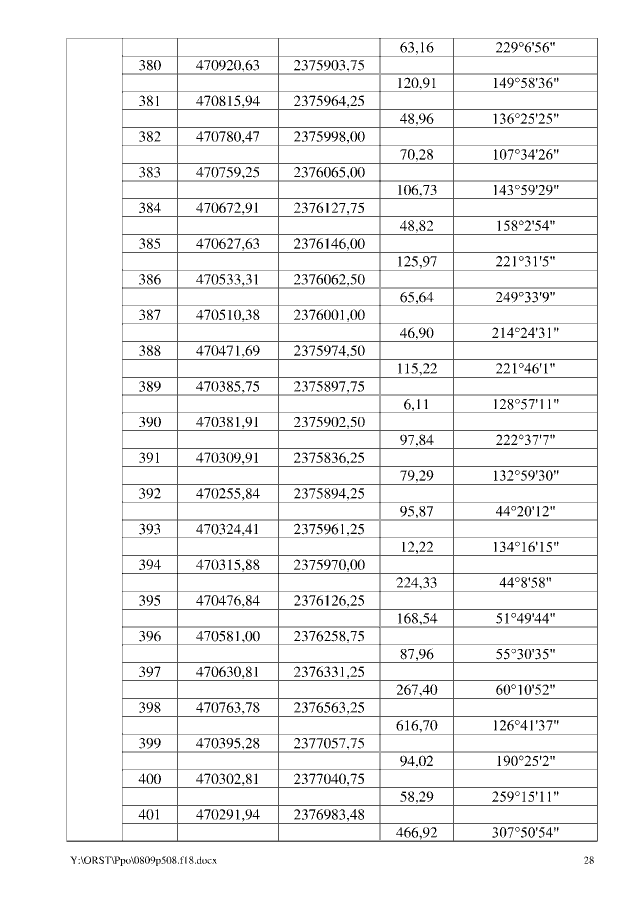 | | | | | | |
|---|---|---|---|---|---|
| | | | | 63,16 | 229°6'56" |
| | 380 | 470920,63 | 2375903,75 | | |
| | | | | 120,91 | 149°58'36" |
| | 381 | 470815,94 | 2375964,25 | | |
| | | | | 48,96 | 136°25'25" |
| | 382 | 470780,47 | 2375998,00 | | |
| | | | | 70,28 | 107°34'26" |
| | 383 | 470759,25 | 2376065,00 | | |
| | | | | 106,73 | 143°59'29" |
| | 384 | 470672,91 | 2376127,75 | | |
| | | | | 48,82 | 158°2'54" |
| | 385 | 470627,63 | 2376146,00 | | |
| | | | | 125,97 | 221°31'5" |
| | 386 | 470533,31 | 2376062,50 | | |
| | | | | 65,64 | 249°33'9" |
| | 387 | 470510,38 | 2376001,00 | | |
| | | | | 46,90 | 214°24'31" |
| | 388 | 470471,69 | 2375974,50 | | |
| | | | | 115,22 | 221°46'1" |
| | 389 | 470385,75 | 2375897,75 | | |
| | | | | 6,11 | 128°57'11" |
| | 390 | 470381,91 | 2375902,50 | | |
| | | | | 97,84 | 222°37'7" |
| | 391 | 470309,91 | 2375836,25 | | |
| | | | | 79,29 | 132°59'30" |
| | 392 | 470255,84 | 2375894,25 | | |
| | | | | 95,87 | 44°20'12" |
| | 393 | 470324,41 | 2375961,25 | | |
| | | | | 12,22 | 134°16'15" |
| | 394 | 470315,88 | 2375970,00 | | |
| | | | | 224,33 | 44°8'58" |
| | 395 | 470476,84 | 2376126,25 | | |
| | | | | 168,54 | 51°49'44" |
| | 396 | 470581,00 | 2376258,75 | | |
| | | | | 87,96 | 55°30'35" |
| | 397 | 470630,81 | 2376331,25 | | |
| | | | | 267,40 | 60°10'52" |
| | 398 | 470763,78 | 2376563,25 | | |
| | | | | 616,70 | 126°41'37" |
| | 399 | 470395,28 | 2377057,75 | | |
| | | | | 94,02 | 190°25'2" |
| | 400 | 470302,81 | 2377040,75 | | |
| | | | | 58,29 | 259°15'11" |
| | 401 | 470291,94 | 2376983,48 | | |
| | | | | 466,92 | 307°50'54" |

Y:\ORST\Ppo\0809p508.f18.docx 28